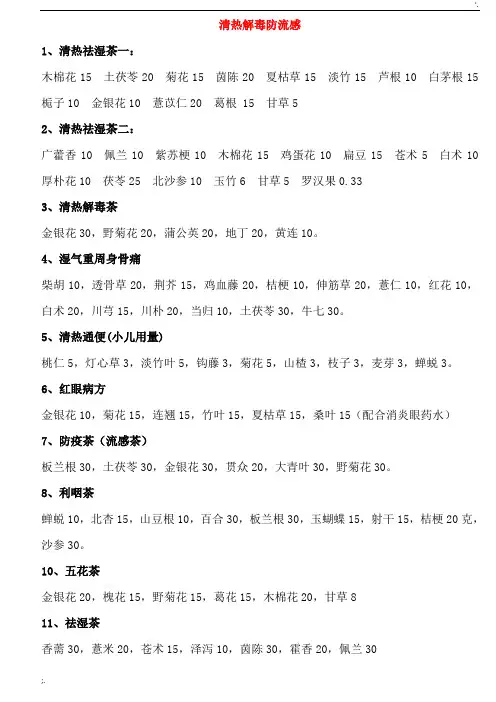 清热解毒防流感

1、清热祛湿茶一：

木棉花 15　土茯苓 20　菊花 15　茵陈 20　夏枯草 15　淡竹 15　芦根 10　白茅根 15　栀子 10　金银花 10　薏苡仁 20　葛根 15　甘草 5

2、清热祛湿茶二：

广藿香 10　佩兰 10　紫苏梗 10　木棉花 15　鸡蛋花 10　扁豆 15　苍术 5　白术 10　厚朴花 10　茯苓 25　北沙参 10　玉竹 6　甘草 5　罗汉果 0.33

3、清热解毒茶

金银花 30，野菊花 20，蒲公英 20，地丁 20，黄连 10。

4、湿气重周身骨痛

柴胡 10，透骨草 20，荆芥 15，鸡血藤 20，桔梗 10，伸筋草 20，薏仁 10，红花 10，白术 20，川芎 15，川朴 20，当归 10，土茯苓 30，牛七 30。

5、清热通便(小儿用量)

桃仁 5，灯心草 3，淡竹叶 5，钩藤 3，菊花 5，山楂 3，枝子 3，麦芽 3，蝉蜕 3。

6、红眼病方

金银花 10，菊花 15，连翘 15，竹叶 15，夏枯草 15，桑叶 15（配合消炎眼药水）

7、防疫茶（流感茶）

板兰根 30，土茯苓 30，金银花 30，贯众 20，大青叶 30，野菊花 30。

8、利咽茶

蝉蜕 10，北杏 15，山豆根 10，百合 30，板兰根 30，玉蝴蝶 15，射干 15，桔梗 20 克，沙参 30。

10、五花茶

金银花 20，槐花 15，野菊花 15，葛花 15，木棉花 20，甘草 8

11、祛湿茶

香薷 30，薏米 20，苍术 15，泽泻 10，茵陈 30，霍香 20，佩兰 30